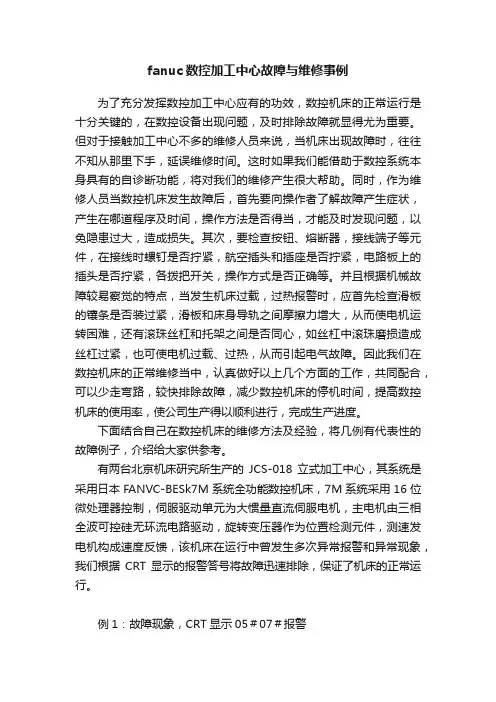 fanuc数控加工中心故障与维修事例

为了充分发挥数控加工中心应有的功效，数控机床的正常运行是十分关键的，在数控设备出现问题，及时排除故障就显得尤为重要。但对于接触加工中心不多的维修人员来说，当机床出现故障时，往往不知从那里下手，延误维修时间。这时如果我们能借助于数控系统本身具有的自诊断功能，将对我们的维修产生很大帮助。同时，作为维修人员当数控机床发生故障后，首先要向操作者了解故障产生症状，产生在哪道程序及时间，操作方法是否得当，才能及时发现问题，以免隐患过大，造成损失。其次，要检查按钮、熔断器，接线端子等元件，在接线时螺钉是否拧紧，航空插头和插座是否拧紧，电路板上的插头是否拧紧，各拨把开关，操作方式是否正确等。并且根据机械故障较易察觉的特点，当发生机床过载，过热报警时，应首先检查滑板的镶条是否装过紧，滑板和床身导轨之间摩擦力增大，从而使电机运转困难，还有滚珠丝杠和托架之间是否同心，如丝杠中滚珠磨损造成丝杠过紧，也可使电机过载、过热，从而引起电气故障。因此我们在数控机床的正常维修当中，认真做好以上几个方面的工作，共同配合，可以少走弯路，较快排除故障，减少数控机床的停机时间，提高数控机床的使用率，使公司生产得以顺利进行，完成生产进度。

下面结合自己在数控机床的维修方法及经验，将几例有代表性的故障例子，介绍给大家供参考。

有两台北京机床研究所生产的 JCS-018 立式加工中心，其系统是采用日本 FANVC-BESk7M 系统全功能数控机床，7M 系统采用 16 位微处理器控制，伺服驱动单元为大惯量直流伺服电机，主电机由三相全波可控硅无环流电路驱动，旋转变压器作为位置检测元件，测速发电机构成速度反馈，该机床在运行中曾发生多次异常报警和异常现象，我们根据 CRT 显示的报警答号将故障迅速排除，保证了机床的正常运行。

例 1：故障现象，CRT 显示 05＃07＃报警